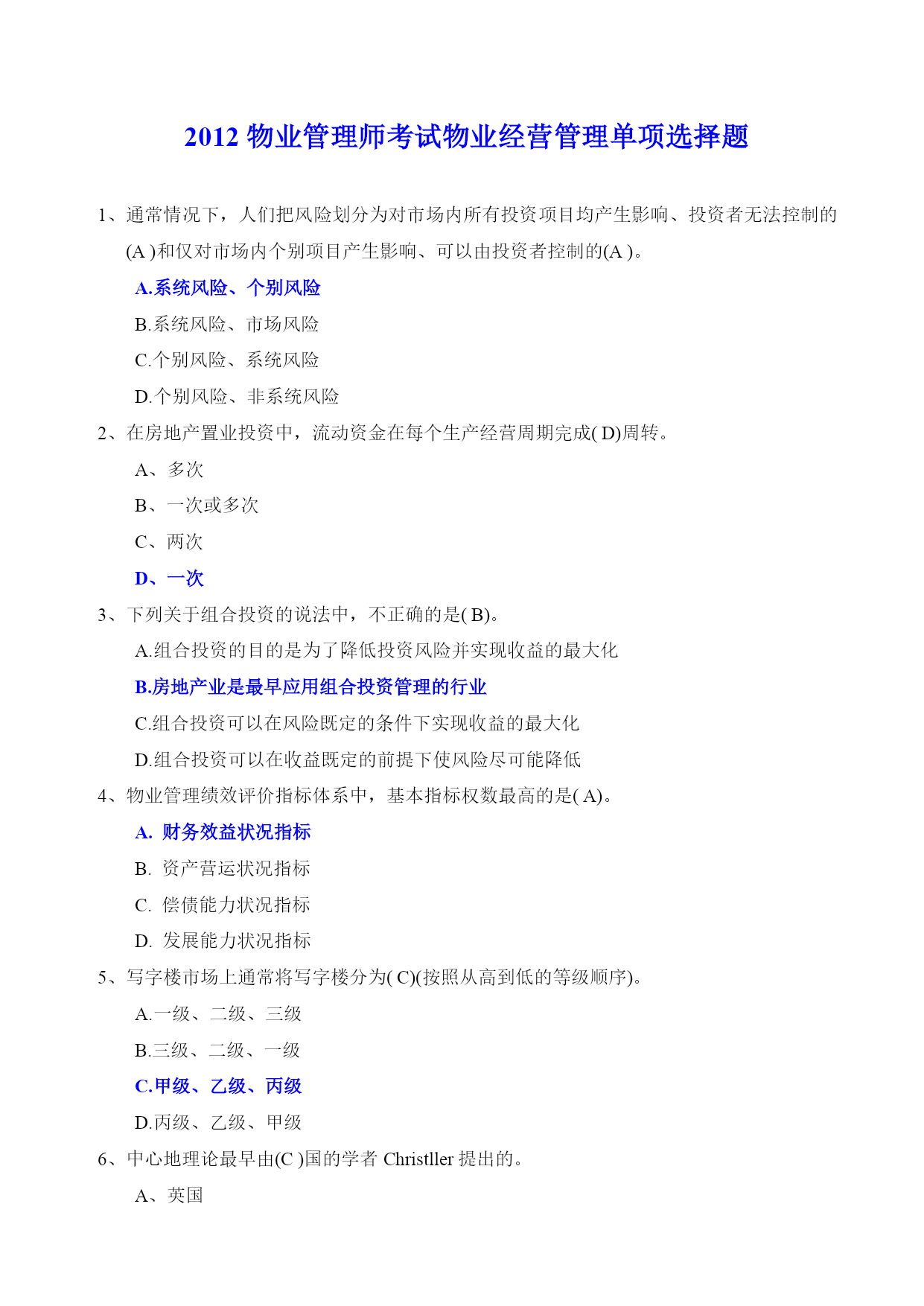 2012 物业管理师考试物业经营管理单项选择题

1、通常情况下，人们把风险划分为对市场内所有投资项目均产生影响、投资者无法控制的(A )和仅对市场内个别项目产生影响、可以由投资者控制的(A )。

A.系统风险、个别风险

B.系统风险、市场风险

C.个别风险、系统风险

D.个别风险、非系统风险

2、在房地产置业投资中，流动资金在每个生产经营周期完成( D)周转。

A、多次

B、一次或多次

C、两次

D、一次

3、下列关于组合投资的说法中，不正确的是( B)。

A.组合投资的目的是为了降低投资风险并实现收益的最大化

B.房地产业是最早应用组合投资管理的行业

C.组合投资可以在风险既定的条件下实现收益的最大化

D.组合投资可以在收益既定的前提下使风险尽可能降低

4、物业管理绩效评价指标体系中，基本指标权数最高的是( A)。

A. 财务效益状况指标

B. 资产营运状况指标

C. 偿债能力状况指标

D. 发展能力状况指标

5、写字楼市场上通常将写字楼分为( C)(按照从高到低的等级顺序)。

A.一级、二级、三级

B.三级、二级、一级

C.甲级、乙级、丙级

D.丙级、乙级、甲级

6、中心地理论最早由(C )国的学者 Christller 提出的。

A、英国